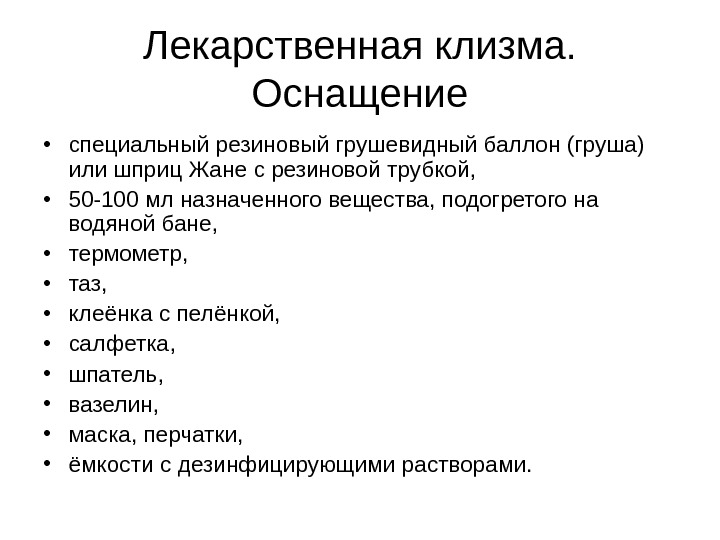 Лекарственная клизма. Оснащение

• специальный резиновый грушевидный баллон (груша) или шприц Жане с резиновой трубкой,
• 50-100 мл назначенного вещества, подогретого на водяной бане,
• термометр,
• таз,
• клеёнка с пелёнкой,
• салфетка,
• шпатель,
• вазелин,
• маска, перчатки,
• ёмкости с дезинфицирующими растворами.